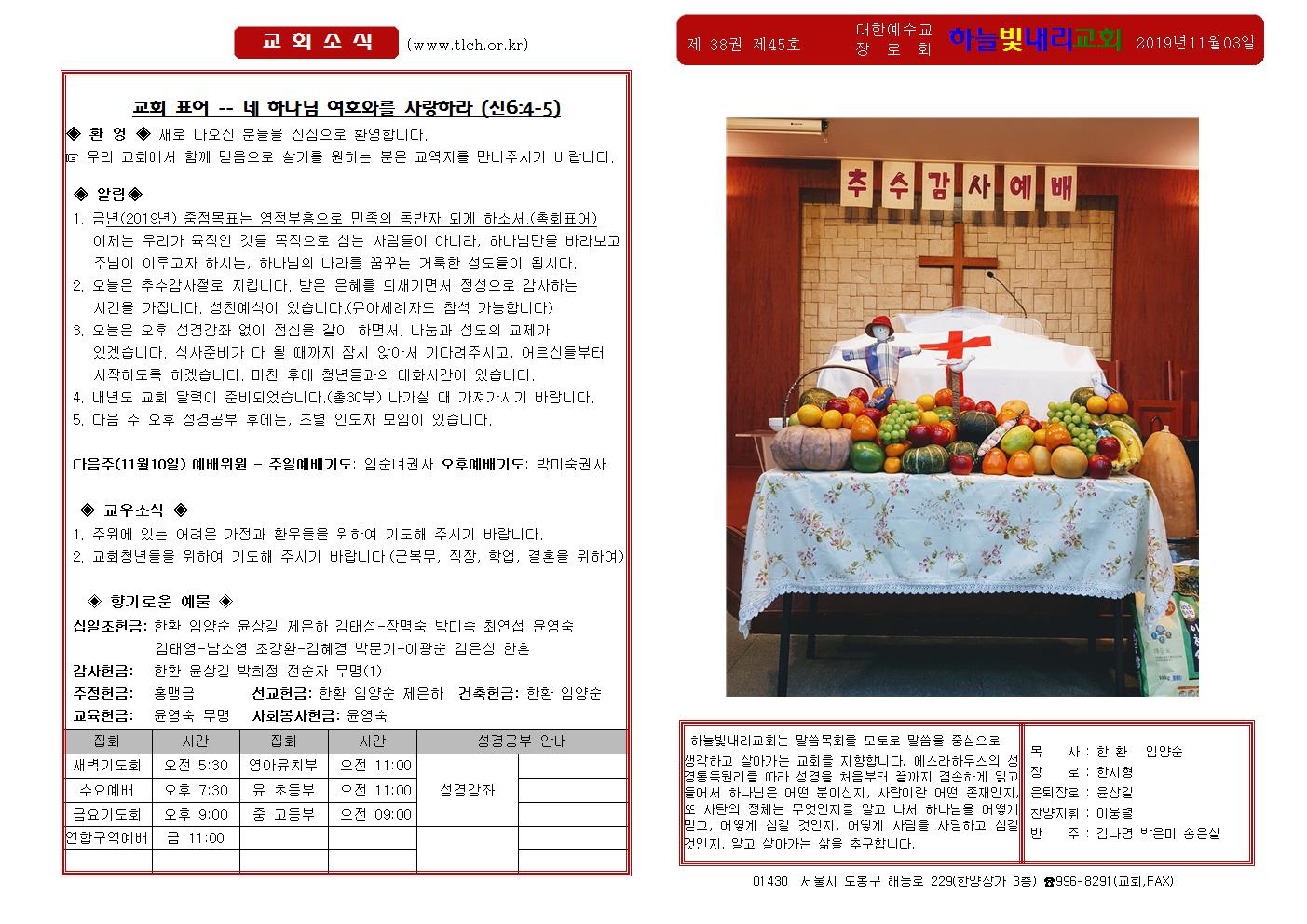 교 회 소 식 (www.tlch.or.kr)

교회 표어 -- 네 하나님 여호와를 사랑하라 (신6:4-5)

◈ 환 영 ◈ 새로 나오신 분들을 진심으로 환영합니다.
☞ 우리 교회에서 함께 믿음으로 살기를 원하는 분은 교역자를 만나주시기 바랍니다.

◈ 알림◈
1. 금년(2019년) 중점목표는 영적부흥으로 민족의 동반자 되게 하소서.(총회표어) 이제는 우리가 육적인 것을 목적으로 삼는 사람들이 아니라, 하나님만을 바라보고 주님이 이루고자 하시는, 하나님의 나라를 꿈꾸는 거룩한 성도들이 됩시다.
2. 오늘은 추수감사절로 지킵니다. 받은 은혜를 되새기면서 정성으로 감사하는 시간을 가집니다. 성찬예식이 있습니다.(유아세례자도 참석 가능합니다)
3. 오늘은 오후 성경강좌 없이 점심을 같이 하면서, 나눔과 성도의 교제가 있겠습니다. 식사준비가 다 될 때까지 잠시 앉아서 기다려주시고, 어르신들부터 시작하도록 하겠습니다. 마친 후에 청년들과의 대화시간이 있습니다.
4. 내년도 교회 달력이 준비되었습니다.(총30부) 나가실 때 가져가시기 바랍니다.
5. 다음 주 오후 성경공부 후에는, 조별 인도자 모임이 있습니다.

다음주(11월10일) 예배위원 - 주일예배기도: 임순녀권사 오후예배기도: 박미숙권사

◈ 교우소식 ◈
1. 주위에 있는 어려운 가정과 환우들을 위하여 기도해 주시기 바랍니다.
2. 교회청년들을 위하여 기도해 주시기 바랍니다.(군복무, 직장, 학업, 결혼을 위하여)

◈ 향기로운 예물 ◈
십일조헌금: 한환 임양순 윤상길 제은하 김태성-장명숙 박미숙 최연섭 윤영숙 김태영-남소영 조강환-김혜경 박문기-이광순 김은성 한훈
감사헌금: 한환 윤상길 박희정 전순자 무명(1)
주정헌금: 홍맹금 선교헌금: 한환 임양순 제은하 건축헌금: 한환 임양순
교육헌금: 윤영숙 무명 사회봉사헌금: 윤영숙

| 집회 | 시간 | 집회 | 시간 | 성경공부 안내 | |
|---|---|---|---|---|---|
| 새벽기도회 | 오전 5:30 | 영아유치부 | 오전 11:00 | 성경강좌 | |
| 수요예배 | 오후 7:30 | 유 초등부 | 오전 11:00 | | |
| 금요기도회 | 오후 9:00 | 중 고등부 | 오전 09:00 | | |
| 연합구역예배 | 금 11:00 | | | | |
| | | | | | |

제 38권 제45호 대한예수교 장 로 회 하늘빛내리교회 2019년11월03일

추 수 감 사 예 배

하늘빛내리교회는 말씀목회를 모토로 말씀을 중심으로 생각하고 살아가는 교회를 지향합니다. 에스라하우스의 성경통독원리를 따라 성경을 처음부터 끝까지 겸손하게 읽고 들어서 하나님은 어떤 분이신지, 사람이란 어떤 존재인지, 또 사탄의 정체는 무엇인지를 알고 나서 하나님을 어떻게 믿고, 어떻게 섬길 것인지, 어떻게 사람을 사랑하고 섬길 것인지, 알고 살아가는 삶을 추구합니다.

목 사 : 한 환 임양순
장 로 : 한시형
은퇴장로 : 윤상길
찬양지휘 : 이웅렬
반 주 : 김나영 박은미 송은실

01430 서울시 도봉구 해등로 229(한양상가 3층) ☎996-8291(교회,FAX)